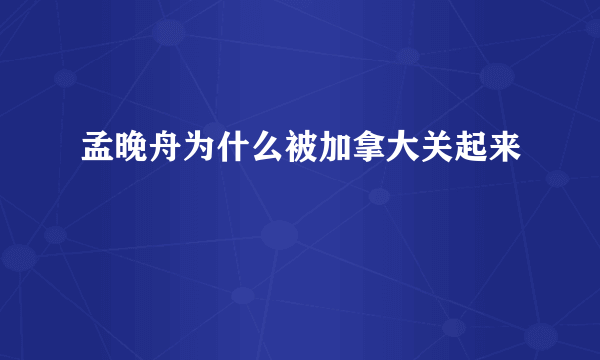 孟晚舟为什么被加拿大关起来